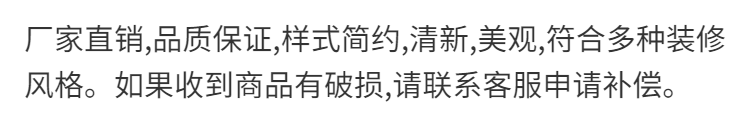 厂家直销,品质保证,样式简约,清新,美观,符合多种装修风格。如果收到商品有破损,请联系客服申请补偿。